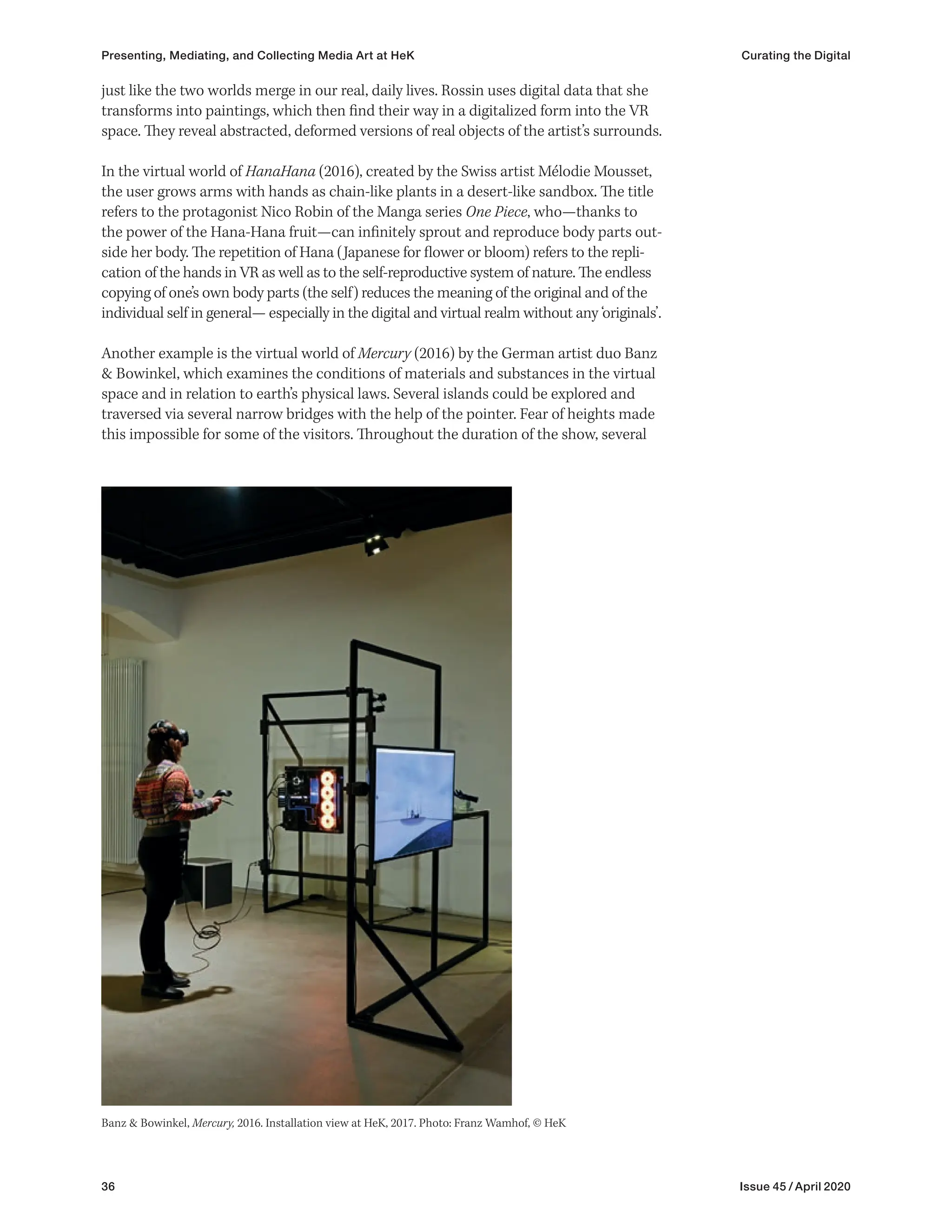 Presenting, Mediating, and Collecting Media Art at HeK

Curating the Digital

just like the two worlds merge in our real, daily lives. Rossin uses digital data that she transforms into paintings, which then find their way in a digitalized form into the VR space. They reveal abstracted, deformed versions of real objects of the artist's surrounds.

In the virtual world of HanaHana (2016), created by the Swiss artist Mélodie Mousset, the user grows arms with hands as chain-like plants in a desert-like sandbox. The title refers to the protagonist Nico Robin of the Manga series One Piece, who—thanks to the power of the Hana-Hana fruit—can infinitely sprout and reproduce body parts outside her body. The repetition of Hana (Japanese for flower or bloom) refers to the replication of the hands in VR as well as to the self-reproductive system of nature. The endless copying of one's own body parts (the self) reduces the meaning of the original and of the individual self in general— especially in the digital and virtual realm without any 'originals'.

Another example is the virtual world of Mercury (2016) by the German artist duo Banz & Bowinkel, which examines the conditions of materials and substances in the virtual space and in relation to earth's physical laws. Several islands could be explored and traversed via several narrow bridges with the help of the pointer. Fear of heights made this impossible for some of the visitors. Throughout the duration of the show, several

Banz & Bowinkel, Mercury, 2016. Installation view at HeK, 2017. Photo: Franz Wamhof, © HeK

36

Issue 45 / April 2020